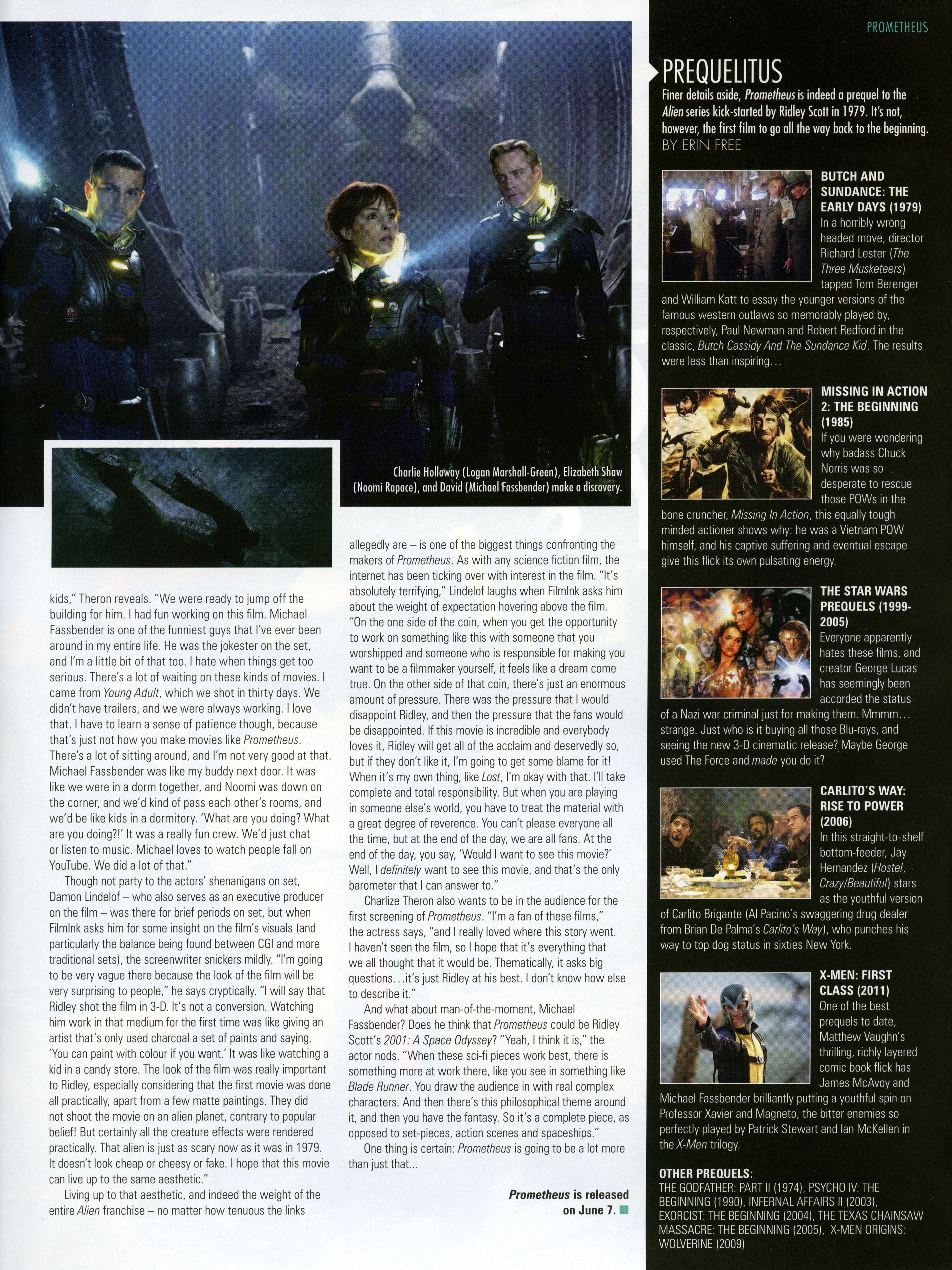 PROMETHEUS

Charlie Holloway (Logan Marshall-Green), Elizabeth Shaw (Noomi Rapace), and David (Michael Fassbender) make a discovery.

kids," Theron reveals. "We were ready to jump off the building for him. I had fun working on this film. Michael Fassbender is one of the funniest guys that I've ever been around in my entire life. He was the jokester on the set, and I'm a little bit of that too. I hate when things get too serious. There's a lot of waiting on these kinds of movies. I came from Young Adult, which we shot in thirty days. We didn't have trailers, and we were always working. I love that. I have to learn a sense of patience though, because that's just not how you make movies like Prometheus. There's a lot of sitting around, and I'm not very good at that. Michael Fassbender was like my buddy next door. It was like we were in a dorm together, and Noomi was down on the corner, and we'd kind of pass each other's rooms, and we'd be like kids in a dormitory. 'What are you doing? What are you doing?!' It was a really fun crew. We'd just chat or listen to music. Michael loves to watch people fall on YouTube. We did a lot of that."

Though not party to the actors' shenanigans on set, Damon Lindelof – who also serves as an executive producer on the film – was there for brief periods on set, but when FilmInk asks him for some insight on the film's visuals (and particularly the balance being found between CGI and more traditional sets), the screenwriter snickers mildly. "I'm going to be very vague there because the look of the film will be very surprising to people," he says cryptically. "I will say that Ridley shot the film in 3-D. It's not a conversion. Watching him work in that medium for the first time was like giving an artist that's only used charcoal a set of paints and saying, 'You can paint with colour if you want.' It was like watching a kid in a candy store. The look of the film was really important to Ridley, especially considering that the first movie was done all practically, apart from a few matte paintings. They did not shoot the movie on an alien planet, contrary to popular belief! But certainly all the creature effects were rendered practically. That alien is just as scary now as it was in 1979. It doesn't look cheap or cheesy or fake. I hope that this movie can live up to the same aesthetic."

Living up to that aesthetic, and indeed the weight of the entire Alien franchise – no matter how tenuous the links allegedly are – is one of the biggest things confronting the makers of Prometheus. As with any science fiction film, the internet has been ticking over with interest in the film. "It's absolutely terrifying," Lindelof laughs when FilmInk asks him about the weight of expectation hovering above the film. "On the one side of the coin, when you get the opportunity to work on something like this with someone that you worshipped and someone who is responsible for making you want to be a filmmaker yourself, it feels like a dream come true. On the other side of that coin, there's just an enormous amount of pressure. There was the pressure that I would disappoint Ridley, and then the pressure that the fans would be disappointed. If this movie is incredible and everybody loves it, Ridley will get all of the acclaim and deservedly so, but if they don't like it, I'm going to get some blame for it! When it's my own thing, like Lost, I'm okay with that. I'll take complete and total responsibility. But when you are playing in someone else's world, you have to treat the material with a great degree of reverence. You can't please everyone all the time, but at the end of the day, we are all fans. At the end of the day, you say, 'Would I want to see this movie?' Well, I definitely want to see this movie, and that's the only barometer that I can answer to."

Charlize Theron also wants to be in the audience for the first screening of Prometheus. "I'm a fan of these films," the actress says, "and I really loved where this story went. I haven't seen the film, so I hope that it's everything that we all thought that it would be. Thematically, it asks big questions…it's just Ridley at his best. I don't know how else to describe it."

And what about man-of-the-moment, Michael Fassbender? Does he think that Prometheus could be Ridley Scott's 2001: A Space Odyssey? "Yeah, I think it is," the actor nods. "When these sci-fi pieces work best, there is something more at work there, like you see in something like Blade Runner. You draw the audience in with real complex characters. And then there's this philosophical theme around it, and then you have the fantasy. So it's a complete piece, as opposed to set-pieces, action scenes and spaceships."

One thing is certain: Prometheus is going to be a lot more than just that...

Prometheus is released on June 7.

PREQUELITUS
Finer details aside, Prometheus is indeed a prequel to the Alien series kick-started by Ridley Scott in 1979. It's not, however, the first film to go all the way back to the beginning.
BY ERIN FREE

BUTCH AND SUNDANCE: THE EARLY DAYS (1979)
In a horribly wrong headed move, director Richard Lester (The Three Musketeers) tapped Tom Berenger and William Katt to essay the younger versions of the famous western outlaws so memorably played by, respectively, Paul Newman and Robert Redford in the classic, Butch Cassidy And The Sundance Kid. The results were less than inspiring…

MISSING IN ACTION 2: THE BEGINNING (1985)
If you were wondering why badass Chuck Norris was so desperate to rescue those POWs in the bone cruncher, Missing In Action, this equally tough minded actioner shows why: he was a Vietnam POW himself, and his captive suffering and eventual escape give this flick its own pulsating energy.

THE STAR WARS PREQUELS (1999-2005)
Everyone apparently hates these films, and creator George Lucas has seemingly been accorded the status of a Nazi war criminal just for making them. Mmmm… strange. Just who is it buying all those Blu-rays, and seeing the new 3-D cinematic release? Maybe George used The Force and made you do it?

CARLITO'S WAY: RISE TO POWER (2006)
In this straight-to-shelf bottom-feeder, Jay Hernandez (Hostel, Crazy/Beautiful) stars as the youthful version of Carlito Brigante (Al Pacino's swaggering drug dealer from Brian De Palma's Carlito's Way), who punches his way to top dog status in sixties New York.

X-MEN: FIRST CLASS (2011)
One of the best prequels to date, Matthew Vaughn's thrilling, richly layered comic book flick has James McAvoy and Michael Fassbender brilliantly putting a youthful spin on Professor Xavier and Magneto, the bitter enemies so perfectly played by Patrick Stewart and Ian McKellen in the X-Men trilogy.

OTHER PREQUELS:
THE GODFATHER: PART II (1974), PSYCHO IV: THE BEGINNING (1990), INFERNAL AFFAIRS II (2003), EXORCIST: THE BEGINNING (2004), THE TEXAS CHAINSAW MASSACRE: THE BEGINNING (2005), X-MEN ORIGINS: WOLVERINE (2009)